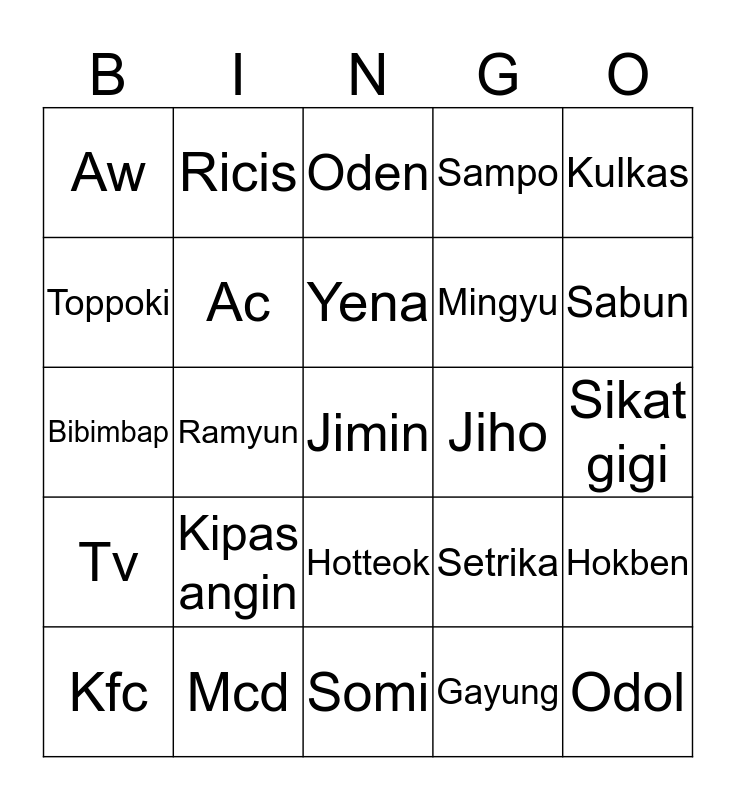 | B | I | N | G | O |
|---|---|---|---|---|
| Aw | Ricis | Oden | Sampo | Kulkas |
| Toppoki | Ac | Yena | Mingyu | Sabun |
| Bibimbap | Ramyun | Jimin | Jiho | Sikat gigi |
| Tv | Kipas angin | Hotteok | Setrika | Hokben |
| Kfc | Mcd | Somi | Gayung | Odol |